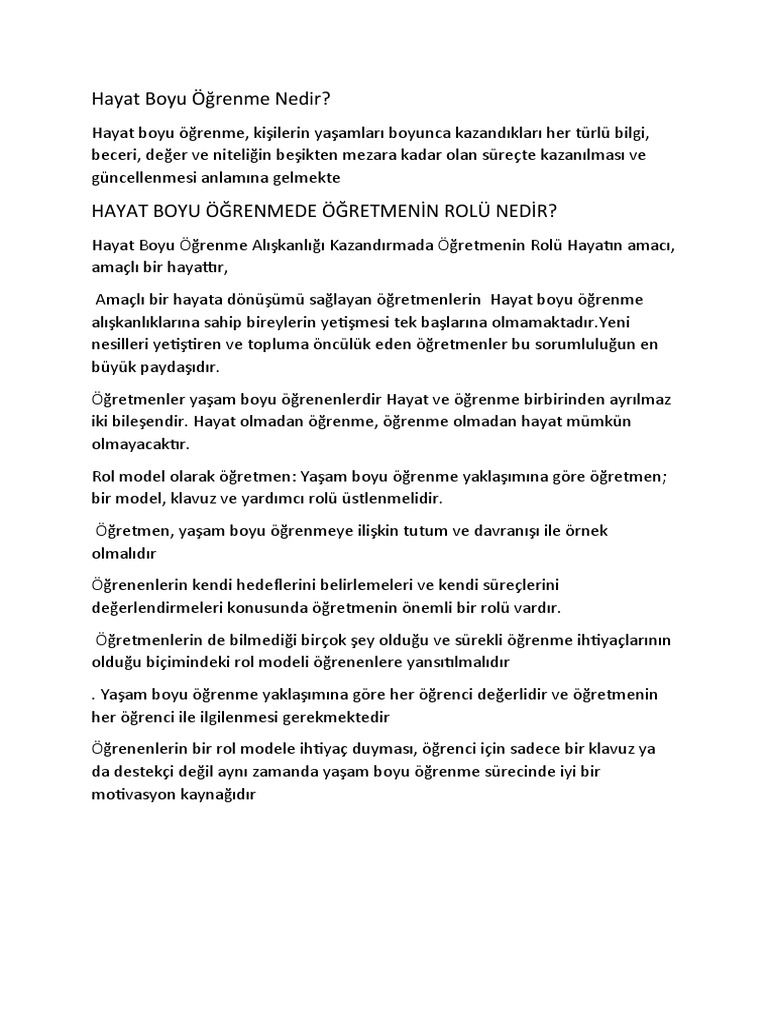 Hayat Boyu Öğrenme Nedir?

Hayat boyu öğrenme, kişilerin yaşamları boyunca kazandıkları her türlü bilgi, beceri, değer ve niteliğin beşikten mezara kadar olan süreçte kazanılması ve güncellenmesi anlamına gelmekte

HAYAT BOYU ÖĞRENMEDE ÖĞRETMENİN ROLÜ NEDİR?

Hayat Boyu Öğrenme Alışkanlığı Kazandırmada Öğretmenin Rolü Hayatın amacı, amaçlı bir hayattır,

Amaçlı bir hayata dönüşümü sağlayan öğretmenlerin Hayat boyu öğrenme alışkanlıklarına sahip bireylerin yetişmesi tek başlarına olmamaktadır.Yeni nesilleri yetiştiren ve topluma öncülük eden öğretmenler bu sorumluluğun en büyük paydaşıdır.

Öğretmenler yaşam boyu öğrenenlerdir Hayat ve öğrenme birbirinden ayrılmaz iki bileşendir. Hayat olmadan öğrenme, öğrenme olmadan hayat mümkün olmayacaktır.

Rol model olarak öğretmen: Yaşam boyu öğrenme yaklaşımına göre öğretmen; bir model, klavuz ve yardımcı rolü üstlenmelidir.

Öğretmen, yaşam boyu öğrenmeye ilişkin tutum ve davranışı ile örnek olmalıdır

Öğrenenlerin kendi hedeflerini belirlemeleri ve kendi süreçlerini değerlendirmeleri konusunda öğretmenin önemli bir rolü vardır.

Öğretmenlerin de bilmediği birçok şey olduğu ve sürekli öğrenme ihtiyaçlarının olduğu biçimindeki rol modeli öğrenenlere yansıtılmalıdır

. Yaşam boyu öğrenme yaklaşımına göre her öğrenci değerlidir ve öğretmenin her öğrenci ile ilgilenmesi gerekmektedir

Öğrenenlerin bir rol modele ihtiyaç duyması, öğrenci için sadece bir klavuz ya da destekçi değil aynı zamanda yaşam boyu öğrenme sürecinde iyi bir motivasyon kaynağıdır